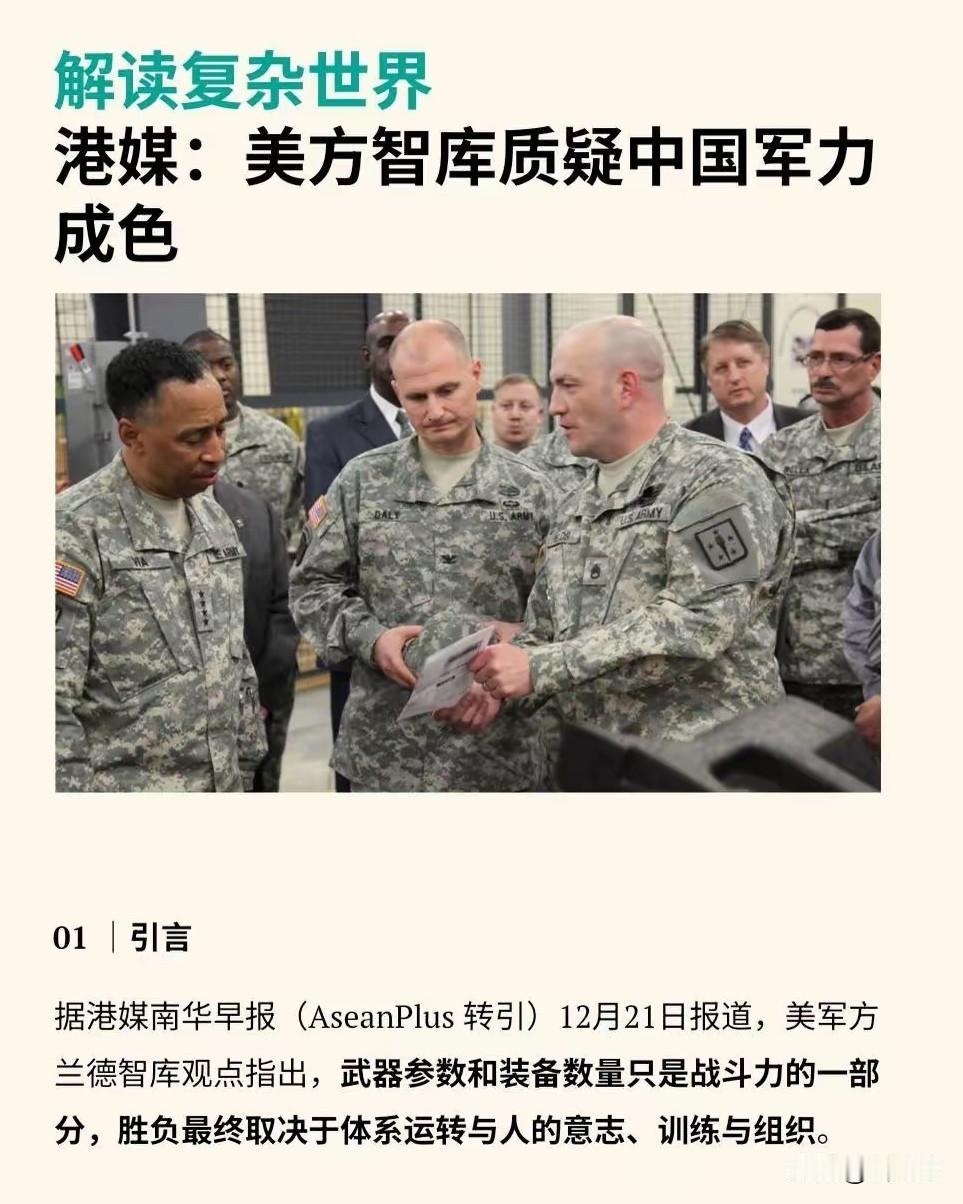 解读复杂世界
港媒：美方智库质疑中国军力成色

01 | 引言

据港媒南华早报（AseanPlus 转引）12月21日报道，美军方兰德智库观点指出，武器参数和装备数量只是战斗力的一部分，胜负最终取决于体系运转与人的意志、训练与组织。